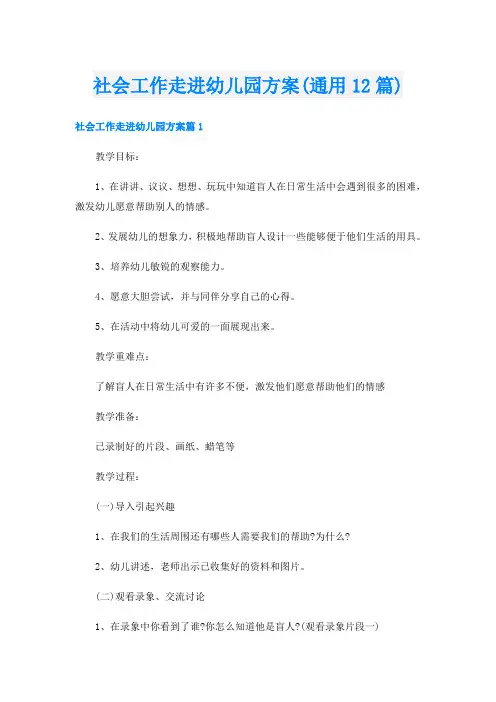 社会工作走进幼儿园方案(通用12篇)

社会工作走进幼儿园方案篇1

教学目标：

1、在讲讲、议议、想想、玩玩中知道盲人在日常生活中会遇到很多的困难，激发幼儿愿意帮助别人的情感。

2、发展幼儿的想象力，积极地帮助盲人设计一些能够便于他们生活的用具。

3、培养幼儿敏锐的观察能力。

4、愿意大胆尝试，并与同伴分享自己的心得。

5、在活动中将幼儿可爱的一面展现出来。

教学重难点：

了解盲人在日常生活中有许多不便，激发他们愿意帮助他们的情感

教学准备：

已录制好的片段、画纸、蜡笔等

教学过程：

(一)导入引起兴趣

1、在我们的生活周围还有哪些人需要我们的帮助?为什么?

2、幼儿讲述，老师出示已收集好的资料和图片。

(二)观看录象、交流讨论

1、在录象中你看到了谁?你怎么知道他是盲人?(观看录象片段一)